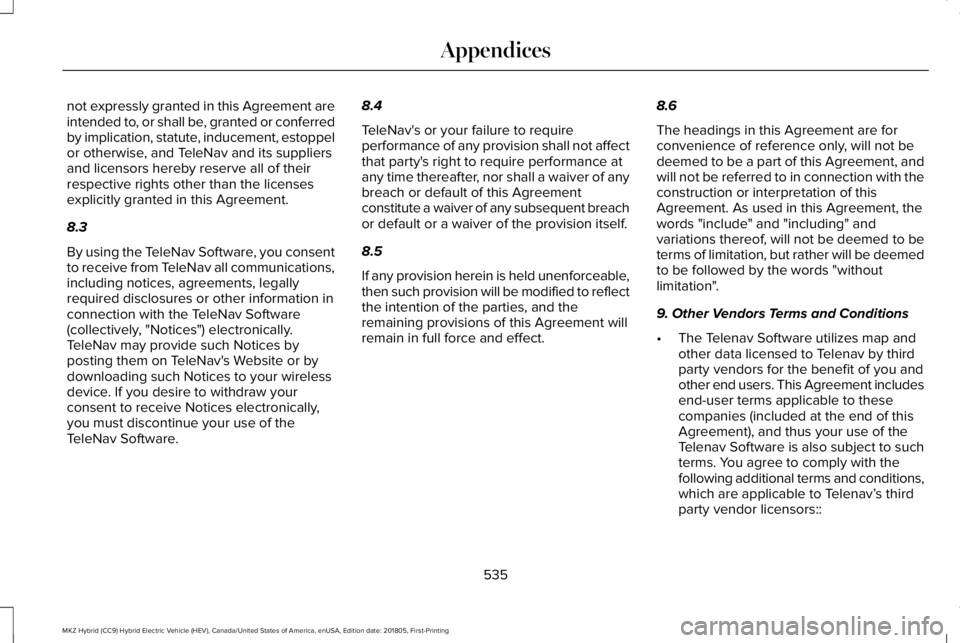 Appendices

not expressly granted in this Agreement are intended to, or shall be, granted or conferred by implication, statute, inducement, estoppel or otherwise, and TeleNav and its suppliers and licensors hereby reserve all of their respective rights other than the licenses explicitly granted in this Agreement.

8.3

By using the TeleNav Software, you consent to receive from TeleNav all communications, including notices, agreements, legally required disclosures or other information in connection with the TeleNav Software (collectively, "Notices") electronically. TeleNav may provide such Notices by posting them on TeleNav's Website or by downloading such Notices to your wireless device. If you desire to withdraw your consent to receive Notices electronically, you must discontinue your use of the TeleNav Software.

8.4

TeleNav's or your failure to require performance of any provision shall not affect that party's right to require performance at any time thereafter, nor shall a waiver of any breach or default of this Agreement constitute a waiver of any subsequent breach or default or a waiver of the provision itself.

8.5

If any provision herein is held unenforceable, then such provision will be modified to reflect the intention of the parties, and the remaining provisions of this Agreement will remain in full force and effect.

8.6

The headings in this Agreement are for convenience of reference only, will not be deemed to be a part of this Agreement, and will not be referred to in connection with the construction or interpretation of this Agreement. As used in this Agreement, the words "include" and "including" and variations thereof, will not be deemed to be terms of limitation, but rather will be deemed to be followed by the words "without limitation".

9. Other Vendors Terms and Conditions

• The Telenav Software utilizes map and other data licensed to Telenav by third party vendors for the benefit of you and other end users. This Agreement includes end-user terms applicable to these companies (included at the end of this Agreement), and thus your use of the Telenav Software is also subject to such terms. You agree to comply with the following additional terms and conditions, which are applicable to Telenav's third party vendor licensors::

535

MKZ Hybrid (CC9) Hybrid Electric Vehicle (HEV), Canada/United States of America, enUSA, Edition date: 201805, First-Printing

carmanualsonline.info